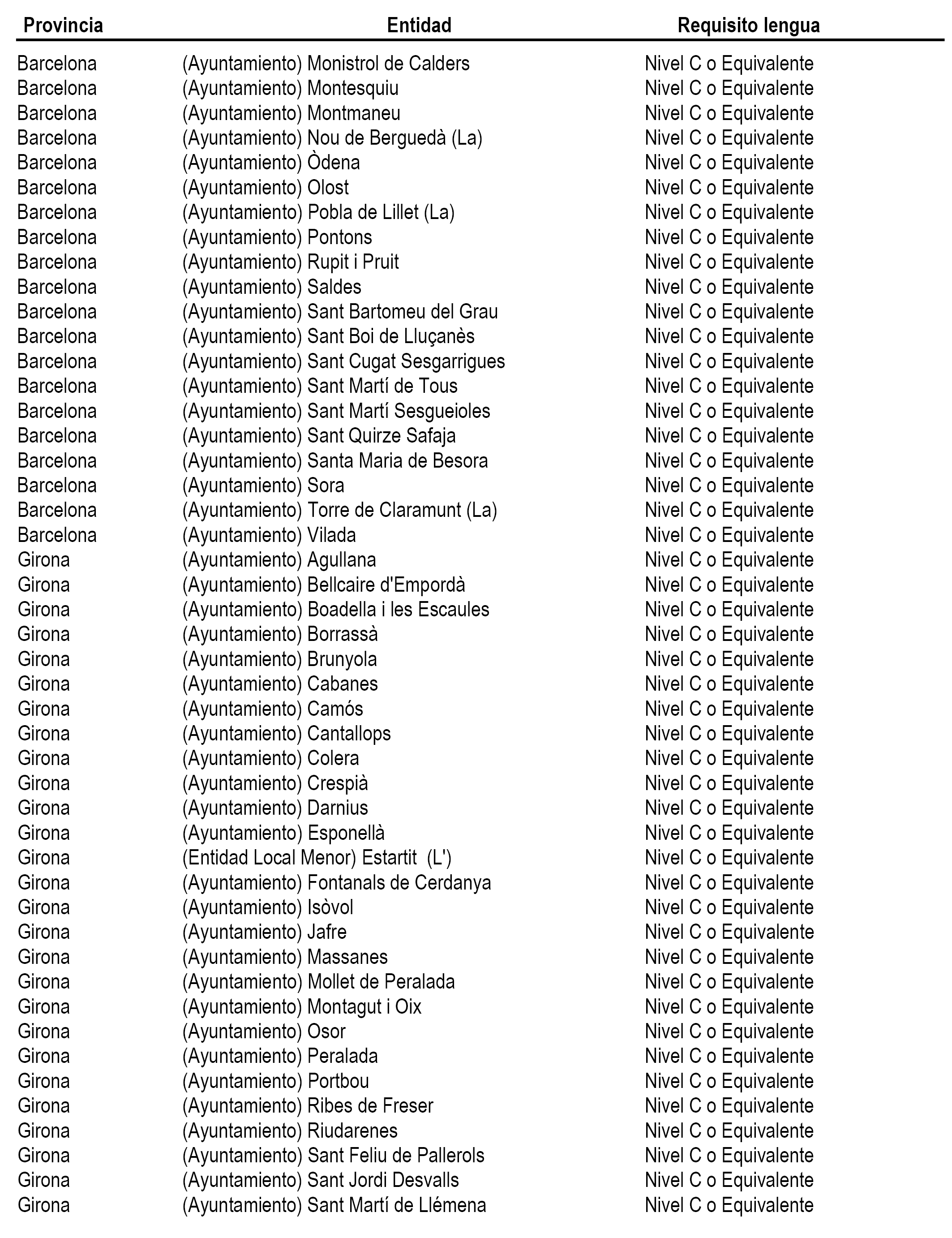 | Provincia | Entidad | Requisito lengua |
|---|---|---|
| Barcelona | (Ayuntamiento) Monistrol de Calders | Nivel C o Equivalente |
| Barcelona | (Ayuntamiento) Montesquiu | Nivel C o Equivalente |
| Barcelona | (Ayuntamiento) Montmaneu | Nivel C o Equivalente |
| Barcelona | (Ayuntamiento) Nou de Berguedà (La) | Nivel C o Equivalente |
| Barcelona | (Ayuntamiento) Òdena | Nivel C o Equivalente |
| Barcelona | (Ayuntamiento) Olost | Nivel C o Equivalente |
| Barcelona | (Ayuntamiento) Pobla de Lillet (La) | Nivel C o Equivalente |
| Barcelona | (Ayuntamiento) Pontons | Nivel C o Equivalente |
| Barcelona | (Ayuntamiento) Rupit i Pruit | Nivel C o Equivalente |
| Barcelona | (Ayuntamiento) Saldes | Nivel C o Equivalente |
| Barcelona | (Ayuntamiento) Sant Bartomeu del Grau | Nivel C o Equivalente |
| Barcelona | (Ayuntamiento) Sant Boi de Lluçanès | Nivel C o Equivalente |
| Barcelona | (Ayuntamiento) Sant Cugat Sesgarrigues | Nivel C o Equivalente |
| Barcelona | (Ayuntamiento) Sant Martí de Tous | Nivel C o Equivalente |
| Barcelona | (Ayuntamiento) Sant Martí Sesgueioles | Nivel C o Equivalente |
| Barcelona | (Ayuntamiento) Sant Quirze Safaja | Nivel C o Equivalente |
| Barcelona | (Ayuntamiento) Santa Maria de Besora | Nivel C o Equivalente |
| Barcelona | (Ayuntamiento) Sora | Nivel C o Equivalente |
| Barcelona | (Ayuntamiento) Torre de Claramunt (La) | Nivel C o Equivalente |
| Barcelona | (Ayuntamiento) Vilada | Nivel C o Equivalente |
| Girona | (Ayuntamiento) Agullana | Nivel C o Equivalente |
| Girona | (Ayuntamiento) Bellcaire d'Empordà | Nivel C o Equivalente |
| Girona | (Ayuntamiento) Boadella i les Escaules | Nivel C o Equivalente |
| Girona | (Ayuntamiento) Borrassà | Nivel C o Equivalente |
| Girona | (Ayuntamiento) Brunyola | Nivel C o Equivalente |
| Girona | (Ayuntamiento) Cabanes | Nivel C o Equivalente |
| Girona | (Ayuntamiento) Camós | Nivel C o Equivalente |
| Girona | (Ayuntamiento) Cantallops | Nivel C o Equivalente |
| Girona | (Ayuntamiento) Colera | Nivel C o Equivalente |
| Girona | (Ayuntamiento) Crespià | Nivel C o Equivalente |
| Girona | (Ayuntamiento) Darnius | Nivel C o Equivalente |
| Girona | (Ayuntamiento) Esponellà | Nivel C o Equivalente |
| Girona | (Entidad Local Menor) Estartit (L') | Nivel C o Equivalente |
| Girona | (Ayuntamiento) Fontanals de Cerdanya | Nivel C o Equivalente |
| Girona | (Ayuntamiento) Isòvol | Nivel C o Equivalente |
| Girona | (Ayuntamiento) Jafre | Nivel C o Equivalente |
| Girona | (Ayuntamiento) Massanes | Nivel C o Equivalente |
| Girona | (Ayuntamiento) Mollet de Peralada | Nivel C o Equivalente |
| Girona | (Ayuntamiento) Montagut i Oix | Nivel C o Equivalente |
| Girona | (Ayuntamiento) Osor | Nivel C o Equivalente |
| Girona | (Ayuntamiento) Peralada | Nivel C o Equivalente |
| Girona | (Ayuntamiento) Portbou | Nivel C o Equivalente |
| Girona | (Ayuntamiento) Ribes de Freser | Nivel C o Equivalente |
| Girona | (Ayuntamiento) Riudarenes | Nivel C o Equivalente |
| Girona | (Ayuntamiento) Sant Feliu de Pallerols | Nivel C o Equivalente |
| Girona | (Ayuntamiento) Sant Jordi Desvalls | Nivel C o Equivalente |
| Girona | (Ayuntamiento) Sant Martí de Llémena | Nivel C o Equivalente |